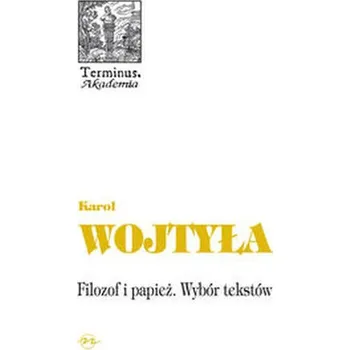 Terminus.
Akademia

Karol
WOJTYŁA

Filozof i papież. Wybór tekstów